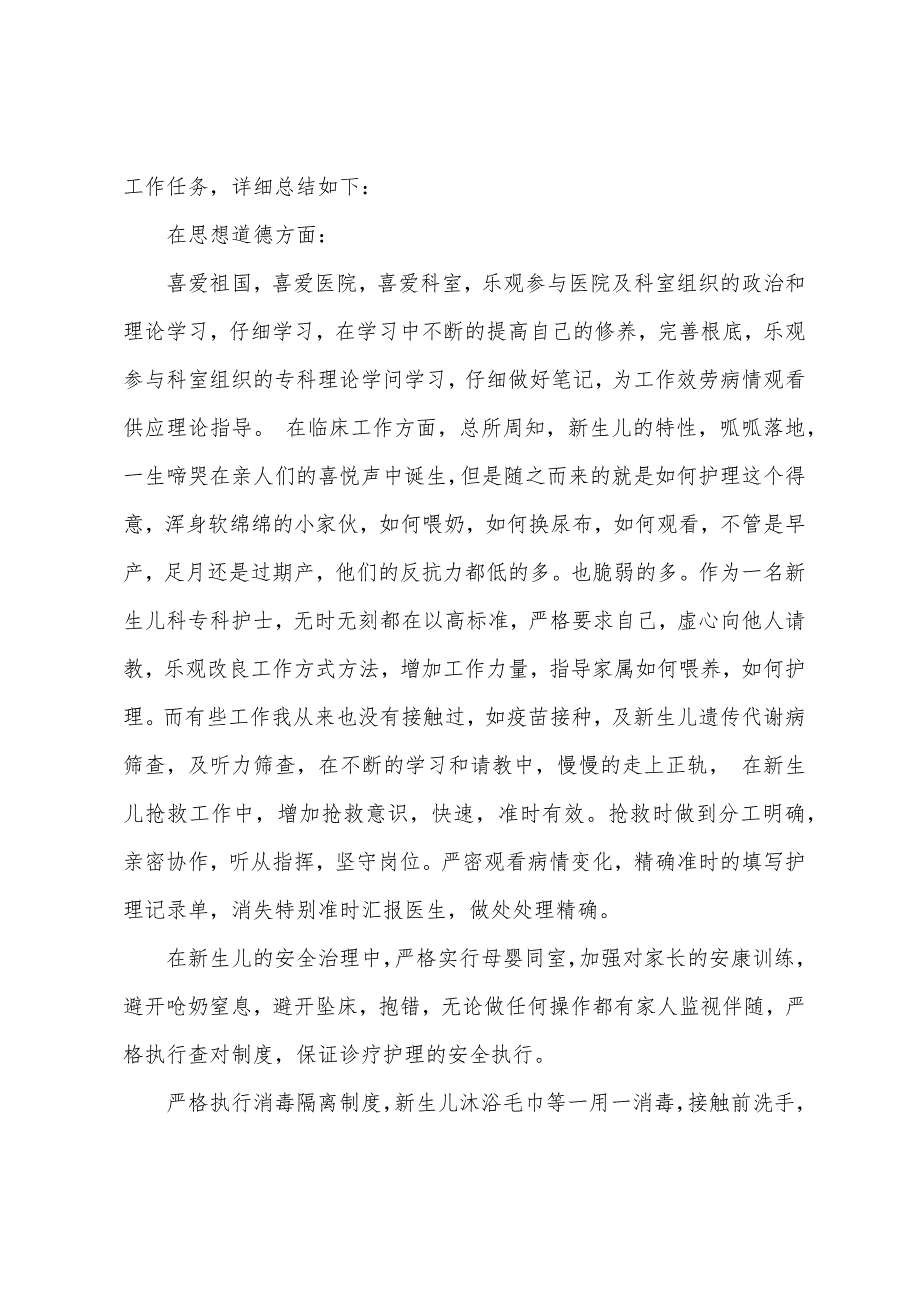 工作任务，详细总结如下：

在思想道德方面：

喜爱祖国，喜爱医院，喜爱科室，乐观参与医院及科室组织的政治和理论学习，仔细学习，在学习中不断的提高自己的修养，完善根底，乐观参与科室组织的专科理论学问学习，仔细做好笔记，为工作效劳病情观看供应理论指导。 在临床工作方面，总所周知，新生儿的特性，呱呱落地，一生啼哭在亲人们的喜悦声中诞生，但是随之而来的就是如何护理这个得意，浑身软绵绵的小家伙，如何喂奶，如何换尿布，如何观看，不管是早产，足月还是过期产，他们的反抗力都低的多。也脆弱的多。作为一名新生儿科专科护士，无时无刻都在以高标准，严格要求自己，虚心向他人请教，乐观改良工作方式方法，增加工作力量，指导家属如何喂养，如何护理。而有些工作我从来也没有接触过，如疫苗接种，及新生儿遗传代谢病筛查，及听力筛查，在不断的学习和请教中，慢慢的走上正轨， 在新生儿抢救工作中，增加抢救意识，快速，准时有效。抢救时做到分工明确，亲密协作，听从指挥，坚守岗位。严密观看病情变化，精确准时的填写护理记录单，消失特别准时汇报医生，做处处理精确。

在新生儿的安全治理中，严格实行母婴同室，加强对家长的安康训练，避开呛奶窒息，避开坠床，抱错，无论做任何操作都有家人监视伴随，严格执行查对制度，保证诊疗护理的安全执行。

严格执行消毒隔离制度，新生儿沐浴毛巾等一用一消毒，接触前洗手，